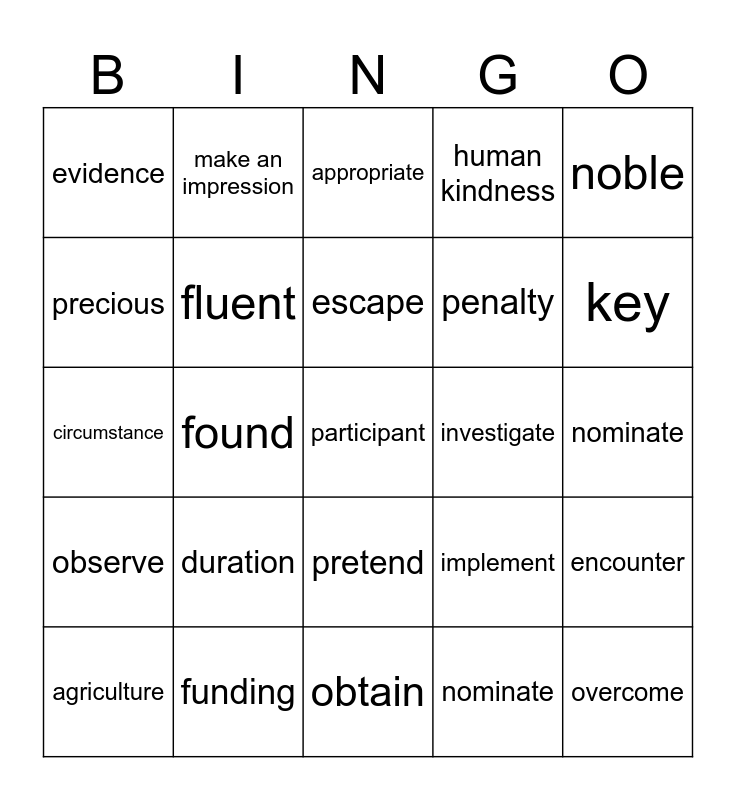 | B | I | N | G | O |
|---|---|---|---|---|
| evidence | make an impression | appropriate | human kindness | noble |
| precious | fluent | escape | penalty | key |
| circumstance | found | participant | investigate | nominate |
| observe | duration | pretend | implement | encounter |
| agriculture | funding | obtain | nominate | overcome |